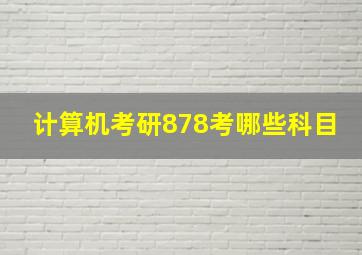 计算机考研878考哪些科目